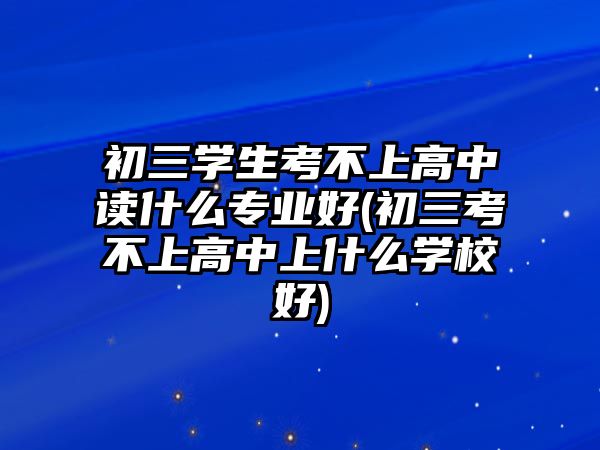 初三学生考不上高中读什么专业好(初三考不上高中上什么学校好)